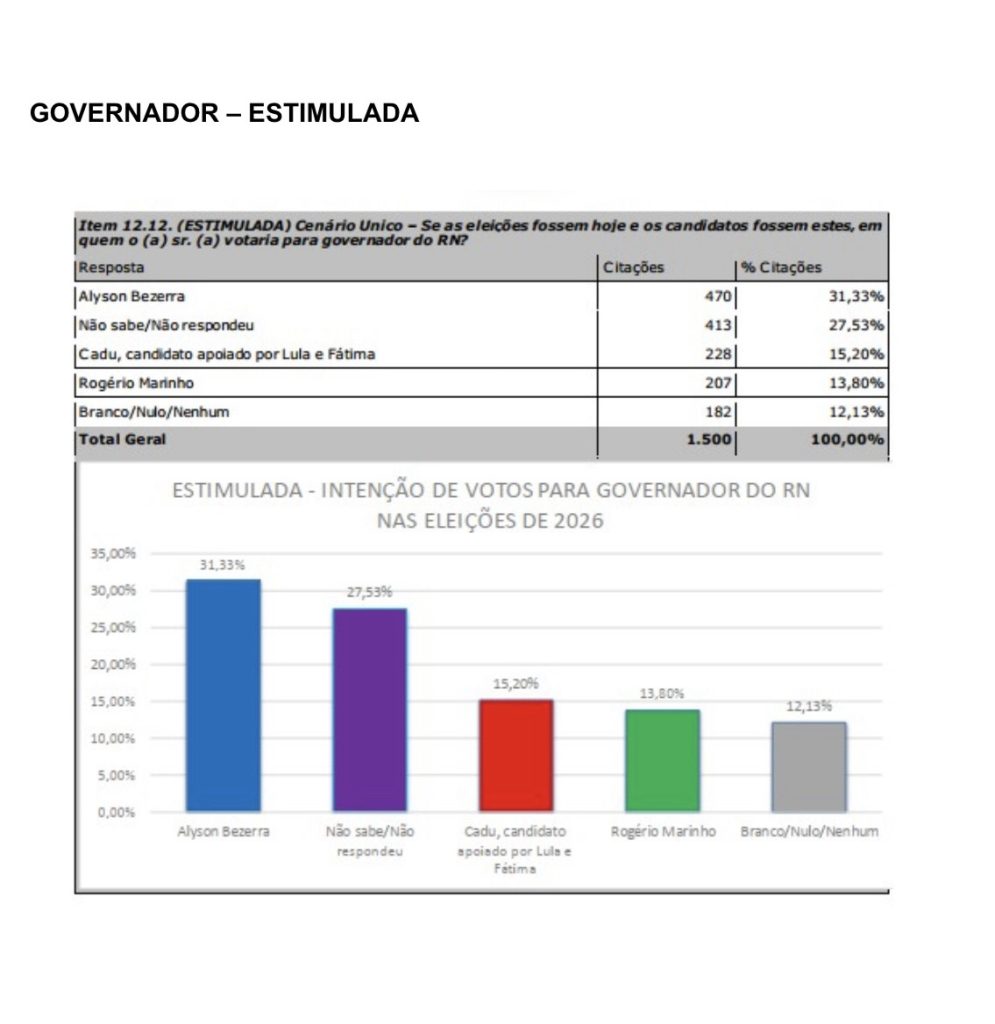 GOVERNADOR – ESTIMULADA

Item 12.12. (ESTIMULADA) Cenário Unico – Se as eleições fossem hoje e os candidatos fossem estes, em quem o (a) sr. (a) votaria para governador do RN?

| Resposta | Citações | % Citações |
|---|---|---|
| Alyson Bezerra | 470 | 31,33% |
| Não sabe/Não respondeu | 413 | 27,53% |
| Cadu, candidato apoiado por Lula e Fátima | 228 | 15,20% |
| Rogério Marinho | 207 | 13,80% |
| Branco/Nulo/Nenhum | 182 | 12,13% |
| Total Geral | 1.500 | 100,00% |

ESTIMULADA - INTENÇÃO DE VOTOS PARA GOVERNADOR DO RN NAS ELEIÇÕES DE 2026

35,00%
30,00%
25,00%
20,00%
15,00%
10,00%
5,00%
0,00%

31,33%
27,53%
15,20%
13,80%
12,13%

Alyson Bezerra
Não sabe/Não respondeu
Cadu, candidato apoiado por Lula e Fátima
Rogério Marinho
Branco/Nulo/Nenhum